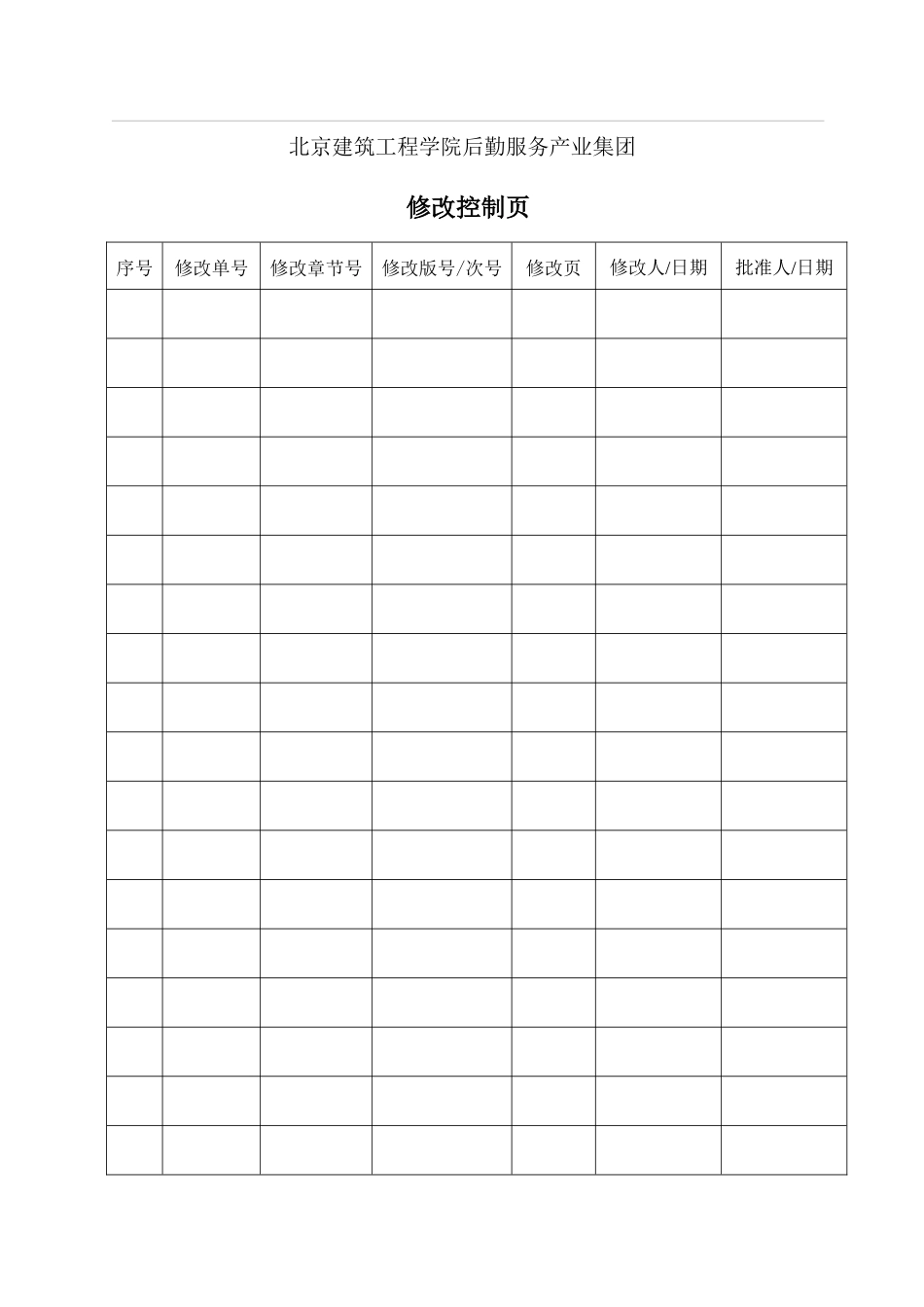 北京建筑工程学院后勤服务产业集团

修改控制页

| 序号 | 修改单号 | 修改章节号 | 修改版号/次号 | 修改页 | 修改人/日期 | 批准人/日期 |
|---|---|---|---|---|---|---|
| | | | | | | |
| | | | | | | |
| | | | | | | |
| | | | | | | |
| | | | | | | |
| | | | | | | |
| | | | | | | |
| | | | | | | |
| | | | | | | |
| | | | | | | |
| | | | | | | |
| | | | | | | |
| | | | | | | |
| | | | | | | |
| | | | | | | |
| | | | | | | |
| | | | | | | |
| | | | | | | |